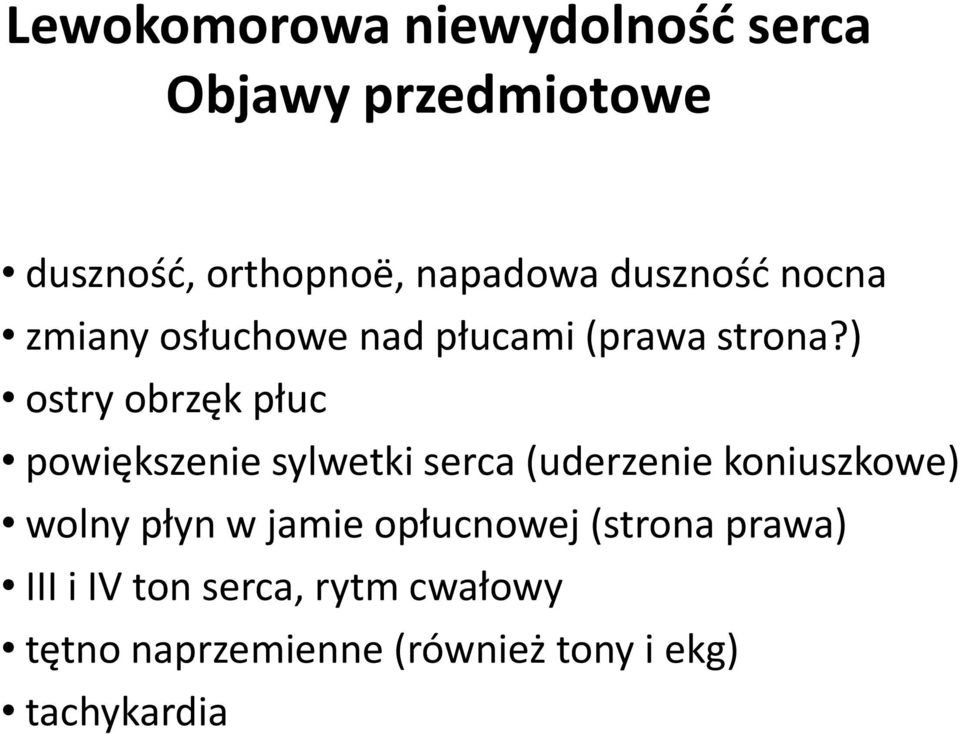 Lewokomorowa niewydolność serca
Objawy przedmiotowe

• duszność, orthopnoë, napadowa duszność nocna
• zmiany osłuchowe nad płucami (prawa strona?)
• ostry obrzęk płuc
• powiększenie sylwetki serca (uderzenie koniuszkowe)
• wolny płyn w jamie opłucnowej (strona prawa)
• III i IV ton serca, rytm cwałowy
• tętno naprzemienne (również tony i ekg)
• tachykardia